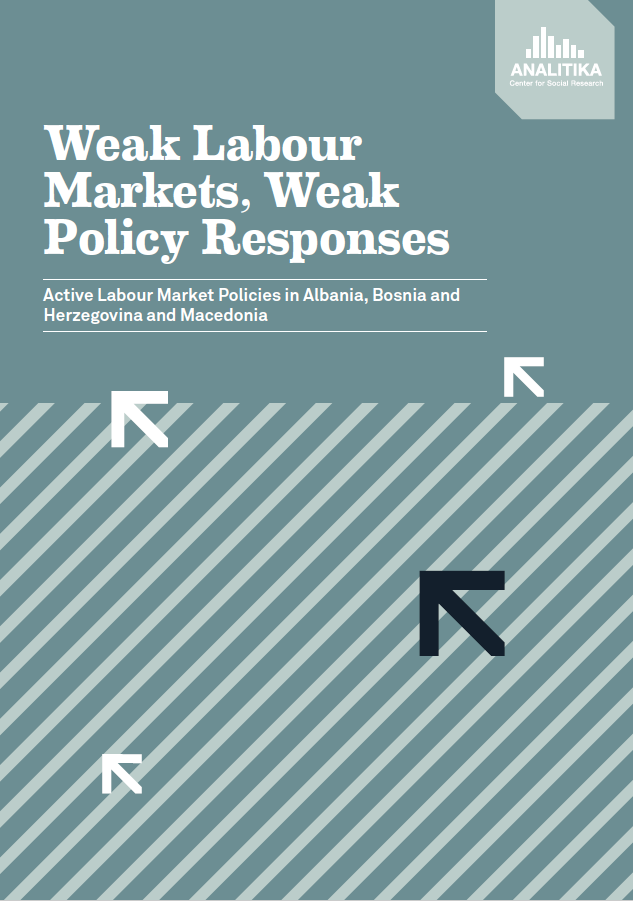 ANALITIKA
Center for Social Research

Weak Labour Markets, Weak Policy Responses

Active Labour Market Policies in Albania, Bosnia and Herzegovina and Macedonia